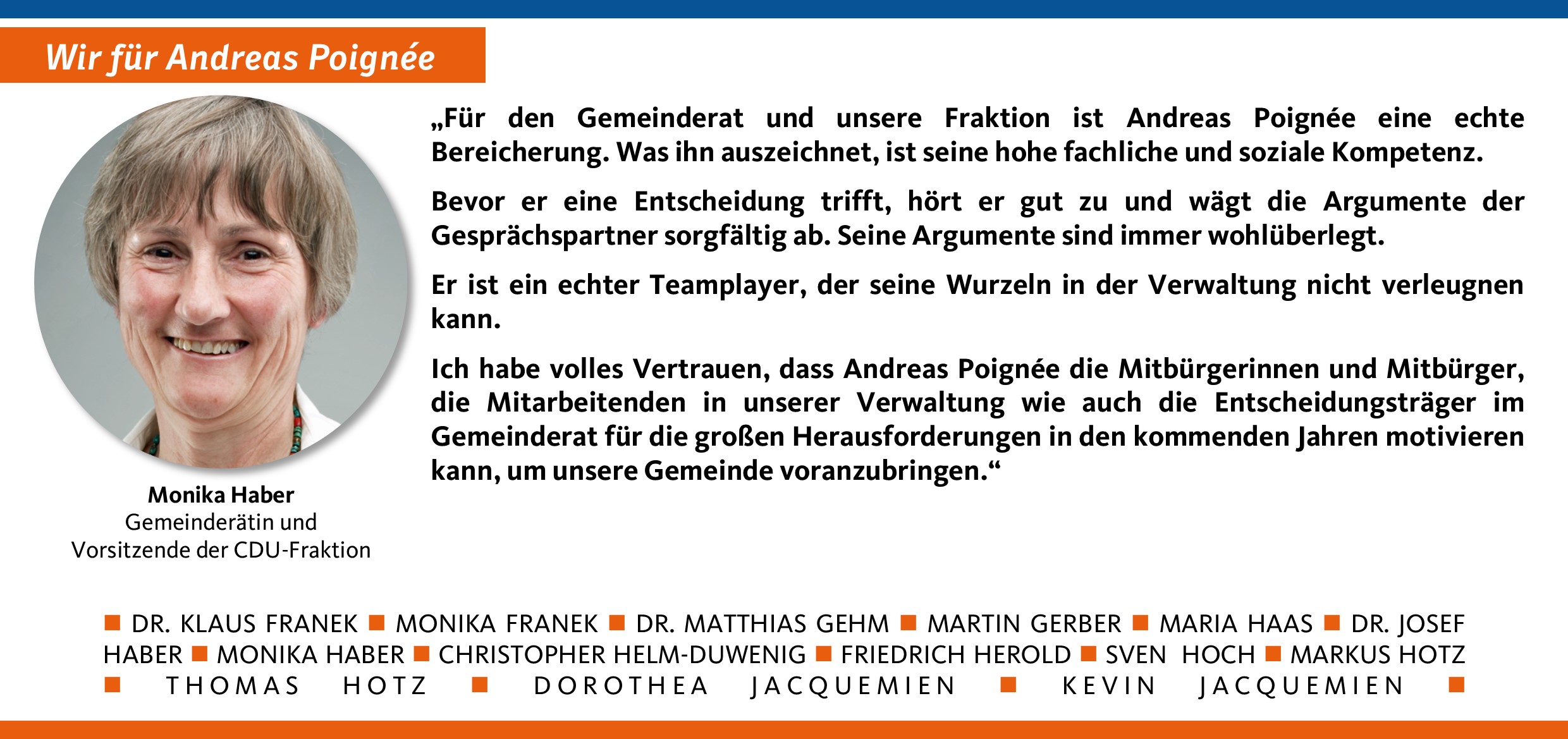 Wir für Andreas Poignée

„Für den Gemeinderat und unsere Fraktion ist Andreas Poignée eine echte Bereicherung. Was ihn auszeichnet, ist seine hohe fachliche und soziale Kompetenz.

Bevor er eine Entscheidung trifft, hört er gut zu und wägt die Argumente der Gesprächspartner sorgfältig ab. Seine Argumente sind immer wohlüberlegt.

Er ist ein echter Teamplayer, der seine Wurzeln in der Verwaltung nicht verleugnen kann.

Ich habe volles Vertrauen, dass Andreas Poignée die Mitbürgerinnen und Mitbürger, die Mitarbeitenden in unserer Verwaltung wie auch die Entscheidungsträger im Gemeinderat für die großen Herausforderungen in den kommenden Jahren motivieren kann, um unsere Gemeinde voranzubringen.“

Monika Haber
Gemeinderätin und Vorsitzende der CDU-Fraktion

■ DR. KLAUS FRANEK ■ MONIKA FRANEK ■ DR. MATTHIAS GEHM ■ MARTIN GERBER ■ MARIA HAAS ■ DR. JOSEF HABER ■ MONIKA HABER ■ CHRISTOPHER HELM-DUWENIG ■ FRIEDRICH HEROLD ■ SVEN HOCH ■ MARKUS HOTZ ■ THOMAS HOTZ ■ DOROTHEA JACQUEMIEN ■ KEVIN JACQUEMIEN ■